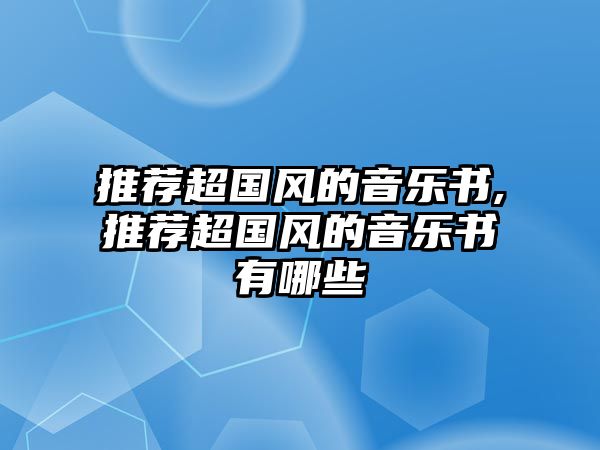 推荐超国风的音乐书,推荐超国风的音乐书有哪些